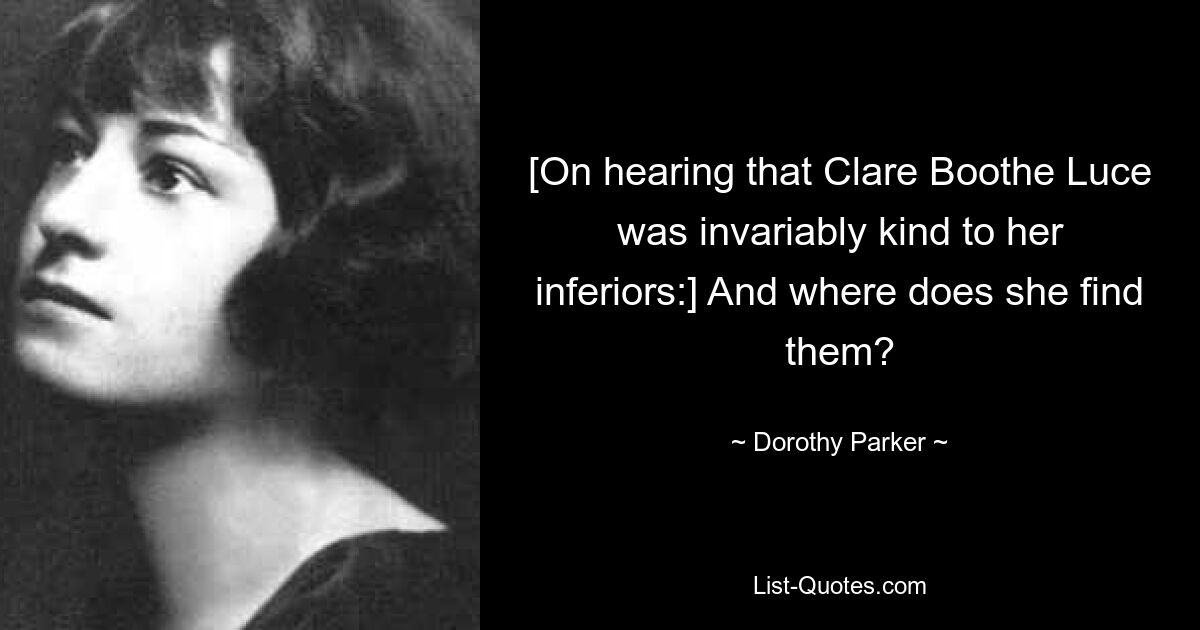 [On hearing that Clare Boothe Luce was invariably kind to her inferiors:] And where does she find them?

~ Dorothy Parker ~

List-Quotes.com